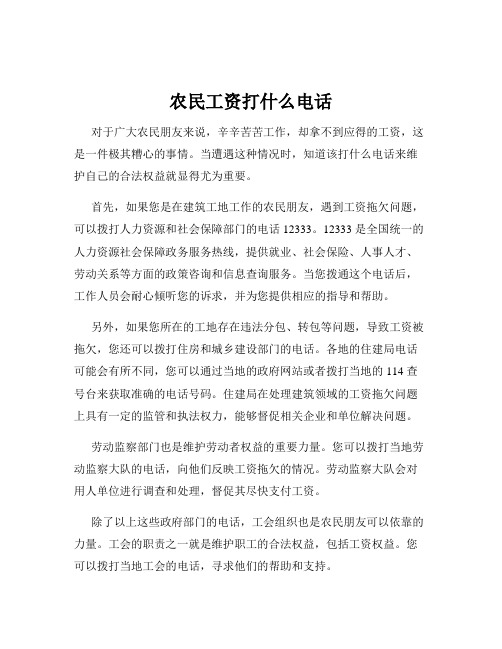 农民工资打什么电话

对于广大农民朋友来说，辛辛苦苦工作，却拿不到应得的工资，这是一件极其糟心的事情。当遭遇这种情况时，知道该打什么电话来维护自己的合法权益就显得尤为重要。

首先，如果您是在建筑工地工作的农民朋友，遇到工资拖欠问题，可以拨打人力资源和社会保障部门的电话 12333。12333 是全国统一的人力资源社会保障政务服务热线，提供就业、社会保险、人事人才、劳动关系等方面的政策咨询和信息查询服务。当您拨通这个电话后，工作人员会耐心倾听您的诉求，并为您提供相应的指导和帮助。

另外，如果您所在的工地存在违法分包、转包等问题，导致工资被拖欠，您还可以拨打住房和城乡建设部门的电话。各地的住建局电话可能会有所不同，您可以通过当地的政府网站或者拨打当地的 114 查号台来获取准确的电话号码。住建局在处理建筑领域的工资拖欠问题上具有一定的监管和执法权力，能够督促相关企业和单位解决问题。

劳动监察部门也是维护劳动者权益的重要力量。您可以拨打当地劳动监察大队的电话，向他们反映工资拖欠的情况。劳动监察大队会对用人单位进行调查和处理，督促其尽快支付工资。

除了以上这些政府部门的电话，工会组织也是农民朋友可以依靠的力量。工会的职责之一就是维护职工的合法权益，包括工资权益。您可以拨打当地工会的电话，寻求他们的帮助和支持。